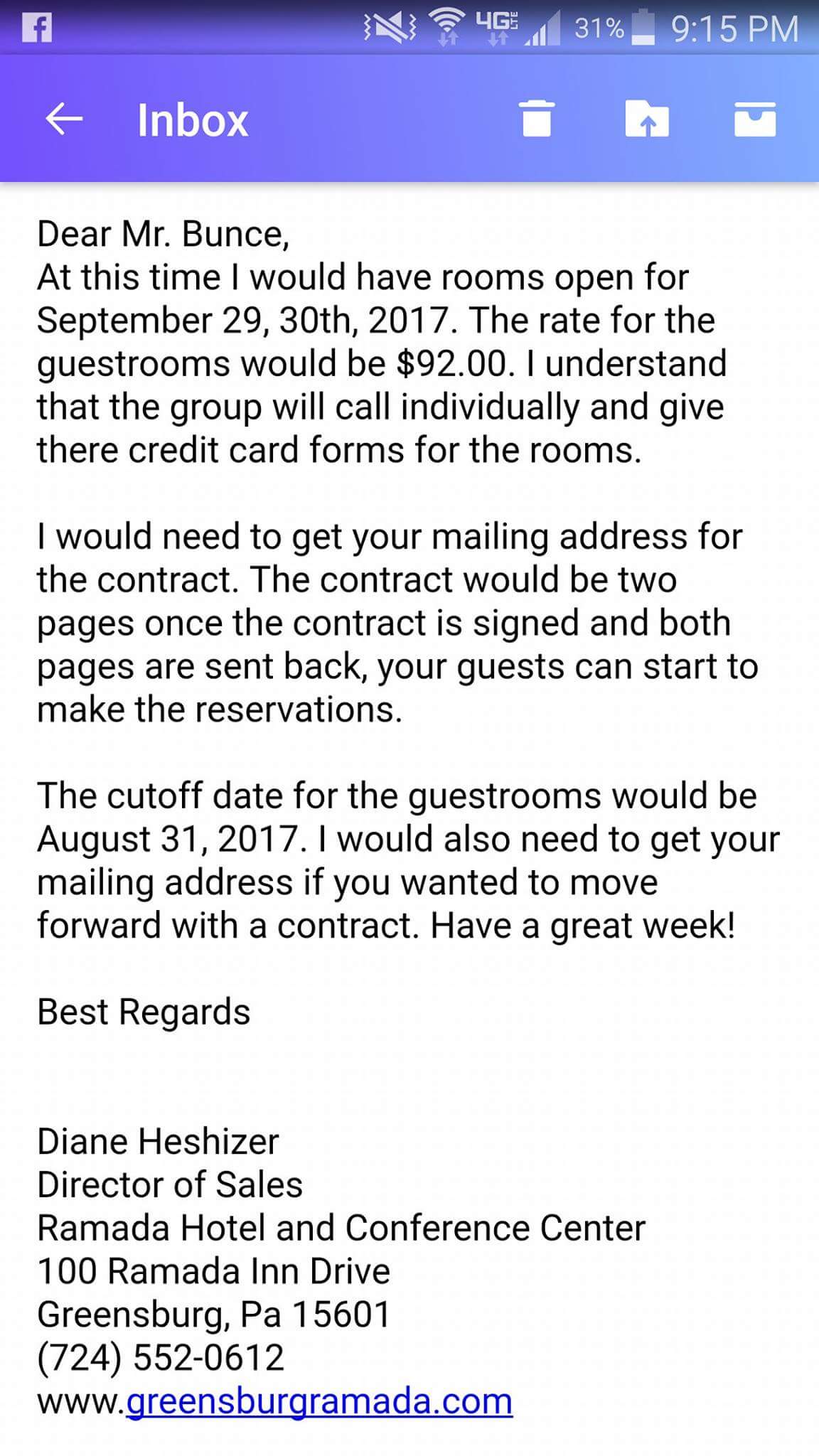 4G LTE 31% 9:15 PM

Inbox

Dear Mr. Bunce,
At this time I would have rooms open for September 29, 30th, 2017. The rate for the guestrooms would be $92.00. I understand that the group will call individually and give there credit card forms for the rooms.

I would need to get your mailing address for the contract. The contract would be two pages once the contract is signed and both pages are sent back, your guests can start to make the reservations.

The cutoff date for the guestrooms would be August 31, 2017. I would also need to get your mailing address if you wanted to move forward with a contract. Have a great week!

Best Regards

Diane Heshizer
Director of Sales
Ramada Hotel and Conference Center
100 Ramada Inn Drive
Greensburg, Pa 15601
(724) 552-0612
www.greensburgramada.com